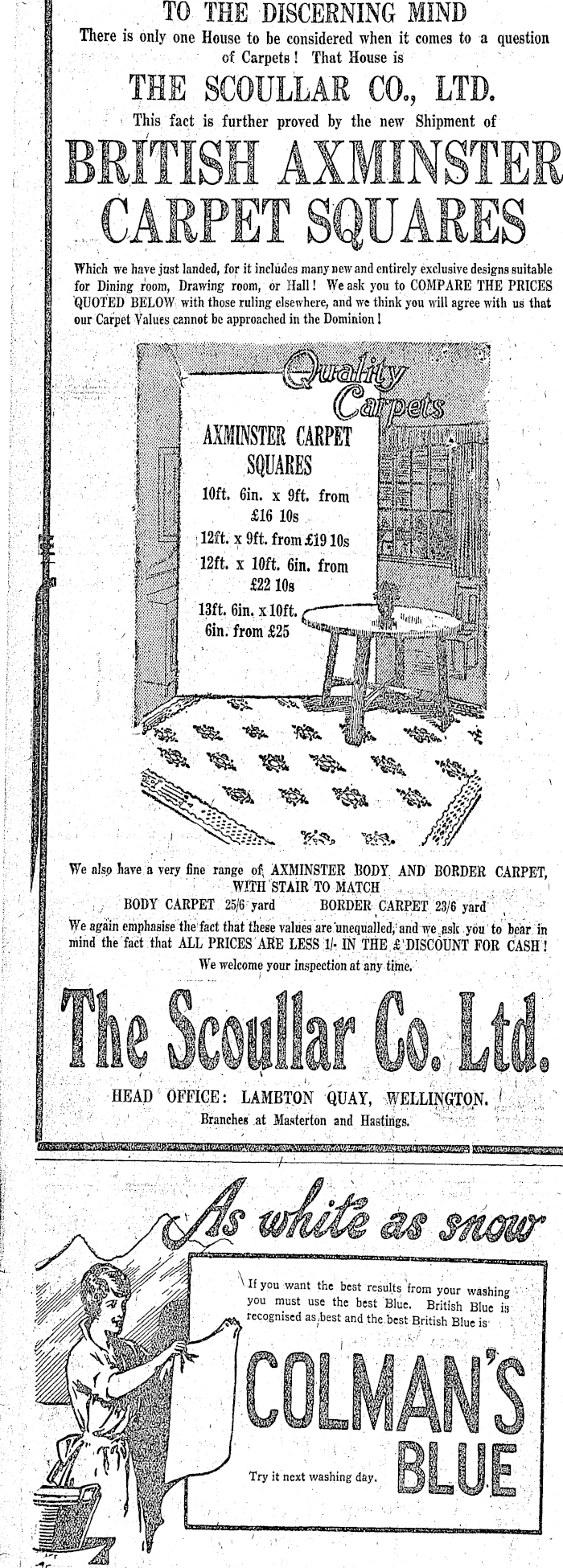 TO THE DISCERNING MIND

There is only one House to be considered when it comes to a question of Carpets! That House is

THE SCOULLAR CO., LTD.

This fact is further proved by the new Shipment of

BRITISH AXMINSTER CARPET SQUARES

Which we have just landed, for it includes many new and entirely exclusive designs suitable for Dining room, Drawing room, or Hall! We ask you to COMPARE THE PRICES QUOTED BELOW with those ruling elsewhere, and we think you will agree with us that our Carpet Values cannot be approached in the Dominion!

Quality Carpets

AXMINSTER CARPET SQUARES

10ft. 6in. x 9ft. from £16 10s

12ft. x 9ft. from £19 10s

12ft. x 10ft. 6in. from £22 10s

13ft. 6in. x 10ft. 6in. from £25

We also have a very fine range of AXMINSTER BODY AND BORDER CARPET, WITH STAIR TO MATCH

BODY CARPET 25/6 yard BORDER CARPET 23/6 yard

We again emphasise the fact that these values are unequalled, and we ask you to bear in mind the fact that ALL PRICES ARE LESS 1/- IN THE £ DISCOUNT FOR CASH!

We welcome your inspection at any time.

The Scoullar Co. Ltd.

HEAD OFFICE: LAMBTON QUAY, WELLINGTON.

Branches at Masterton and Hastings.

As white as snow

If you want the best results from your washing you must use the best Blue. British Blue is recognised as best and the best British Blue is

COLMAN'S BLUE

Try it next washing day.